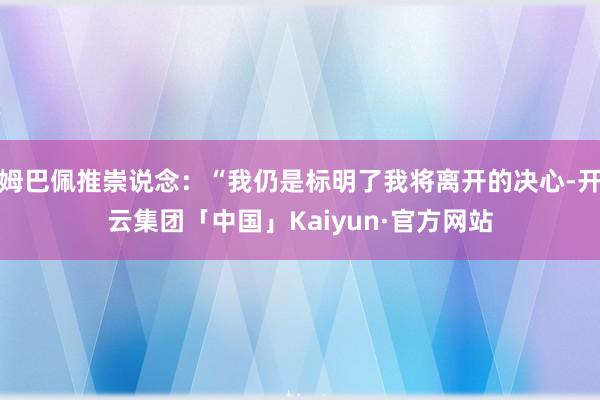 姆巴佩推崇说念：“我仍是标明了我将离开的决心-开云集团「中国」Kaiyun·官方网站